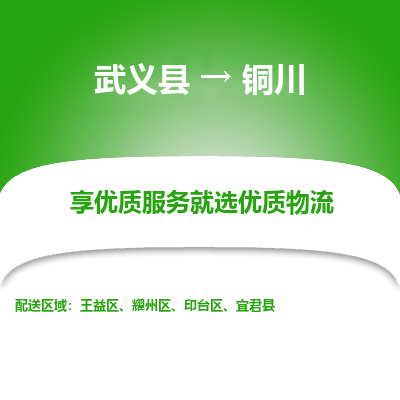 武义县 → 铜川

享优质服务就选优质物流

配送区域：王益区、耀州区、印台区、宜君县